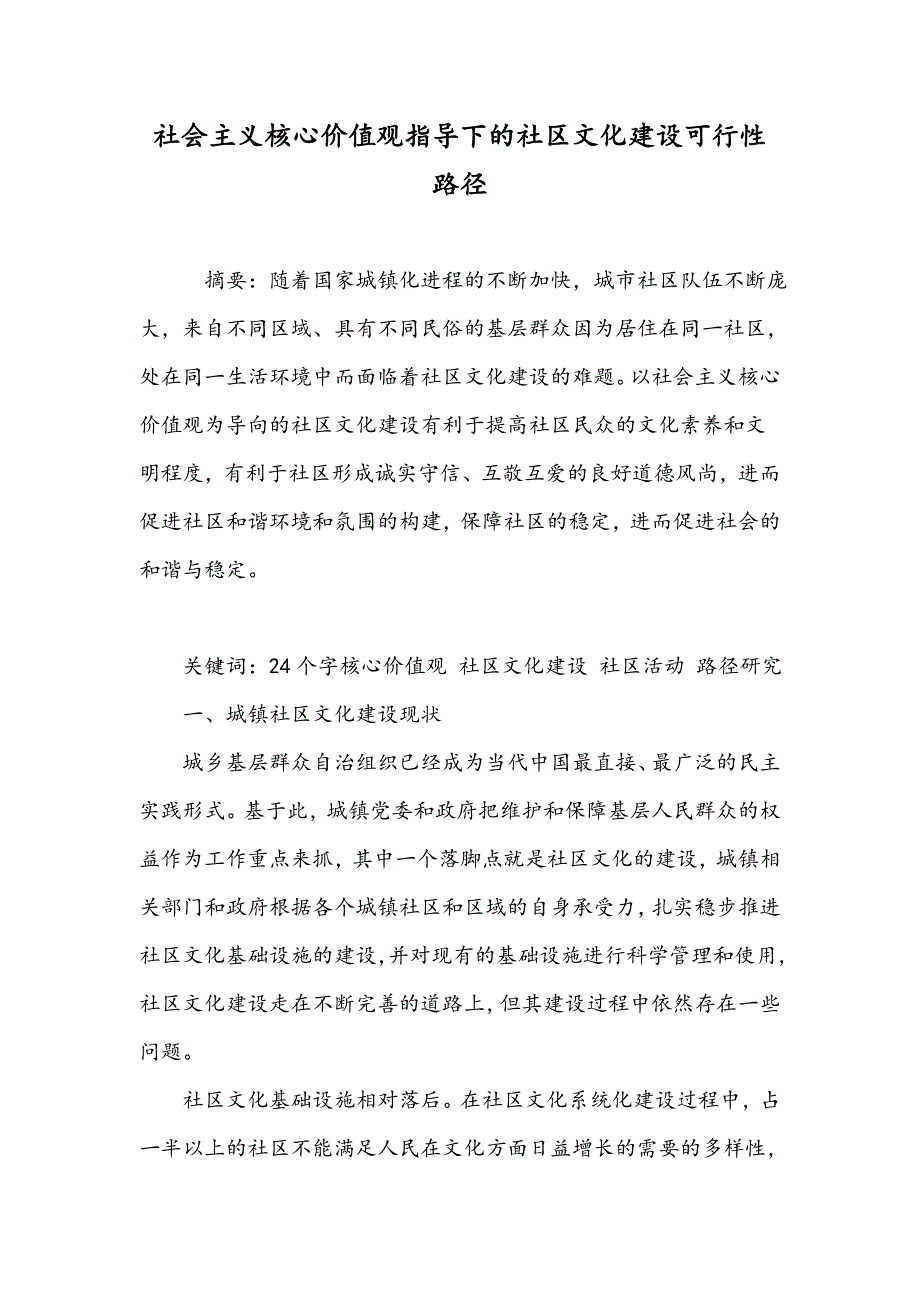 社会主义核心价值观指导下的社区文化建设可行性路径

摘要：随着国家城镇化进程的不断加快，城市社区队伍不断庞大，来自不同区域、具有不同民俗的基层群众因为居住在同一社区，处在同一生活环境中而面临着社区文化建设的难题。以社会主义核心价值观为导向的社区文化建设有利于提高社区民众的文化素养和文明程度，有利于社区形成诚实守信、互敬互爱的良好道德风尚，进而促进社区和谐环境和氛围的构建，保障社区的稳定，进而促进社会的和谐与稳定。

关键词：24个字核心价值观 社区文化建设 社区活动 路径研究

一、城镇社区文化建设现状

城乡基层群众自治组织已经成为当代中国最直接、最广泛的民主实践形式。基于此，城镇党委和政府把维护和保障基层人民群众的权益作为工作重点来抓，其中一个落脚点就是社区文化的建设，城镇相关部门和政府根据各个城镇社区和区域的自身承受力，扎实稳步推进社区文化基础设施的建设，并对现有的基础设施进行科学管理和使用，社区文化建设走在不断完善的道路上，但其建设过程中依然存在一些问题。

社区文化基础设施相对落后。在社区文化系统化建设过程中，占一半以上的社区不能满足人民在文化方面日益增长的需要的多样性，